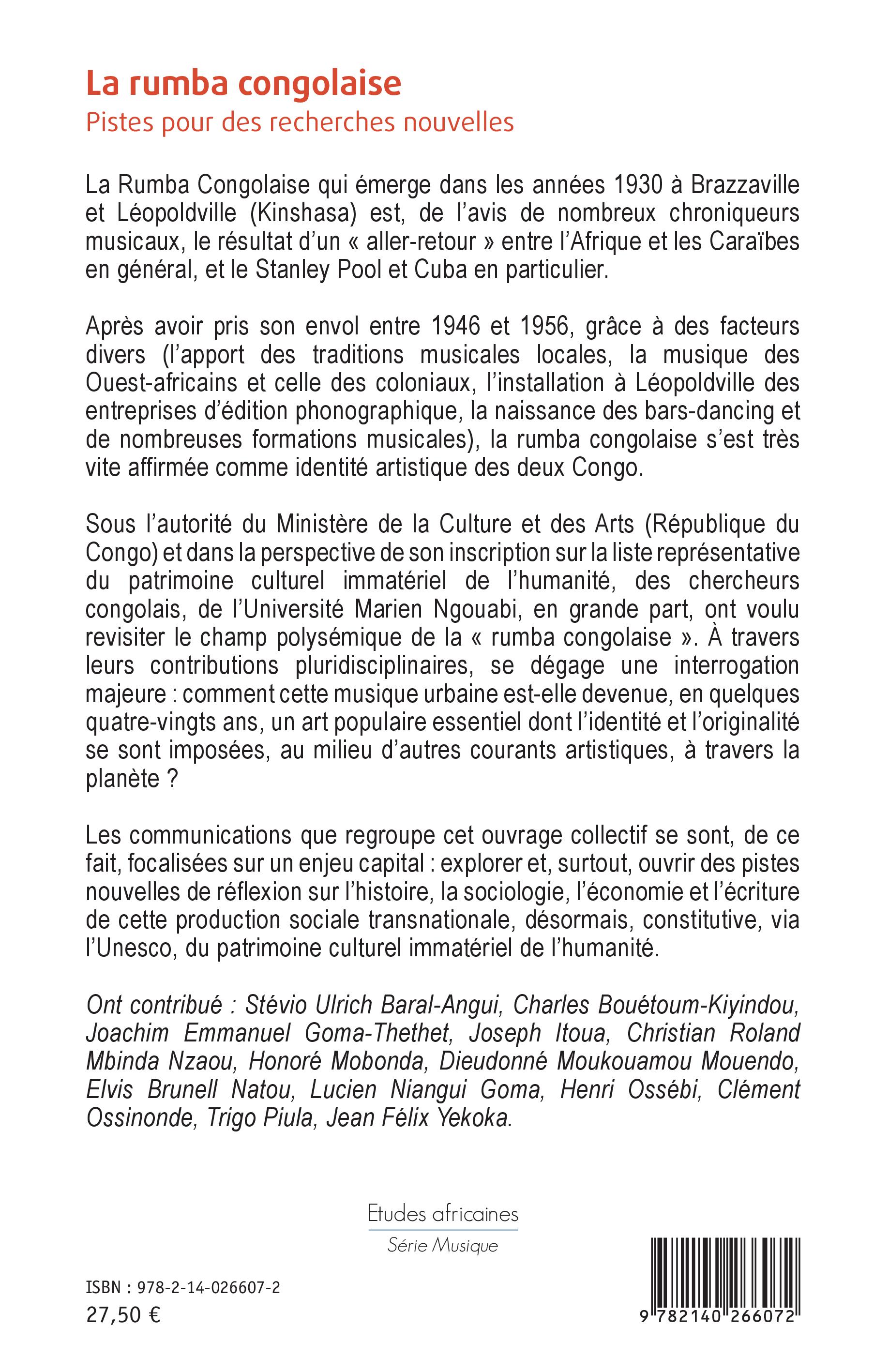 La rumba congolaise
Pistes pour des recherches nouvelles

La Rumba Congolaise qui émerge dans les années 1930 à Brazzaville et Léopoldville (Kinshasa) est, de l'avis de nombreux chroniqueurs musicaux, le résultat d'un « aller-retour » entre l'Afrique et les Caraïbes en général, et le Stanley Pool et Cuba en particulier.

Après avoir pris son envol entre 1946 et 1956, grâce à des facteurs divers (l'apport des traditions musicales locales, la musique des Ouest-africains et celle des coloniaux, l'installation à Léopoldville des entreprises d'édition phonographique, la naissance des bars-dancing et de nombreuses formations musicales), la rumba congolaise s'est très vite affirmée comme identité artistique des deux Congo.

Sous l'autorité du Ministère de la Culture et des Arts (République du Congo) et dans la perspective de son inscription sur la liste représentative du patrimoine culturel immatériel de l'humanité, des chercheurs congolais, de l'Université Marien Ngouabi, en grande part, ont voulu revisiter le champ polysémique de la « rumba congolaise ». À travers leurs contributions pluridisciplinaires, se dégage une interrogation majeure : comment cette musique urbaine est-elle devenue, en quelques quatre-vingts ans, un art populaire essentiel dont l'identité et l'originalité se sont imposées, au milieu d'autres courants artistiques, à travers la planète ?

Les communications que regroupe cet ouvrage collectif se sont, de ce fait, focalisées sur un enjeu capital : explorer et, surtout, ouvrir des pistes nouvelles de réflexion sur l'histoire, la sociologie, l'économie et l'écriture de cette production sociale transnationale, désormais, constitutive, via l'Unesco, du patrimoine culturel immatériel de l'humanité.

Ont contribué : Stévio Ulrich Baral-Angui, Charles Bouétoum-Kiyindou, Joachim Emmanuel Goma-Thethet, Joseph Itoua, Christian Roland Mbinda Nzaou, Honoré Mobonda, Dieudonné Moukouamou Mouendo, Elvis Brunell Natou, Lucien Niangui Goma, Henri Ossébi, Clément Ossinonde, Trigo Piula, Jean Félix Yekoka.

Etudes africaines
Série Musique

ISBN : 978-2-14-026607-2
27,50 €

9 782140 266072